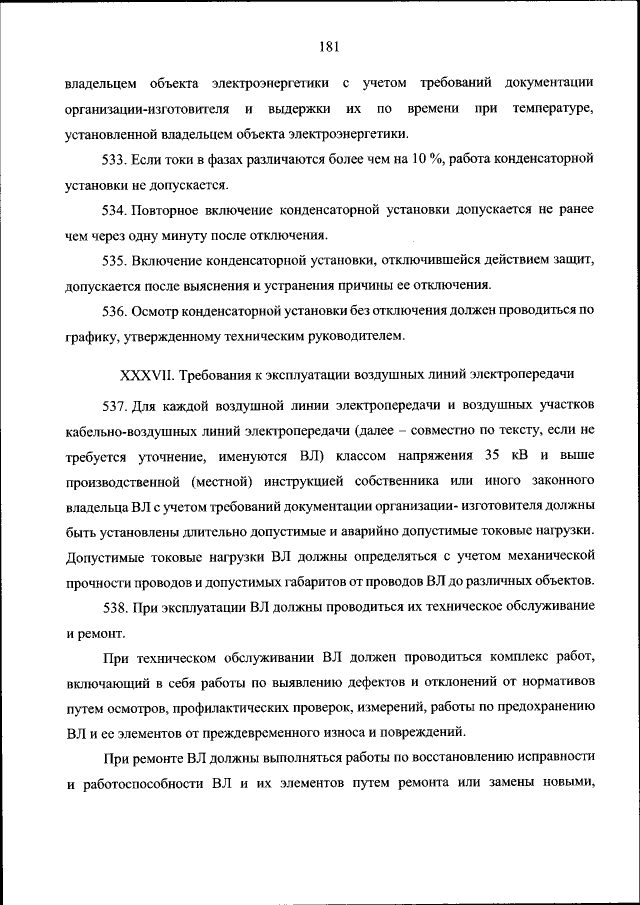 181

владельцем объекта электроэнергетики с учетом требований документации организации-изготовителя и выдержки их по времени при температуре, установленной владельцем объекта электроэнергетики.

533. Если токи в фазах различаются более чем на 10 %, работа конденсаторной установки не допускается.

534. Повторное включение конденсаторной установки допускается не ранее чем через одну минуту после отключения.

535. Включение конденсаторной установки, отключившейся действием защит, допускается после выяснения и устранения причины ее отключения.

536. Осмотр конденсаторной установки без отключения должен проводиться по графику, утвержденному техническим руководителем.

XXXVII. Требования к эксплуатации воздушных линий электропередачи

537. Для каждой воздушной линии электропередачи и воздушных участков кабельно-воздушных линий электропередачи (далее – совместно по тексту, если не требуется уточнение, именуются ВЛ) классом напряжения 35 кВ и выше производственной (местной) инструкцией собственника или иного законного владельца ВЛ с учетом требований документации организации- изготовителя должны быть установлены длительно допустимые и аварийно допустимые токовые нагрузки. Допустимые токовые нагрузки ВЛ должны определяться с учетом механической прочности проводов и допустимых габаритов от проводов ВЛ до различных объектов.

538. При эксплуатации ВЛ должны проводиться их техническое обслуживание и ремонт.

При техническом обслуживании ВЛ должен проводиться комплекс работ, включающий в себя работы по выявлению дефектов и отклонений от нормативов путем осмотров, профилактических проверок, измерений, работы по предохранению ВЛ и ее элементов от преждевременного износа и повреждений.

При ремонте ВЛ должны выполняться работы по восстановлению исправности и работоспособности ВЛ и их элементов путем ремонта или замены новыми,